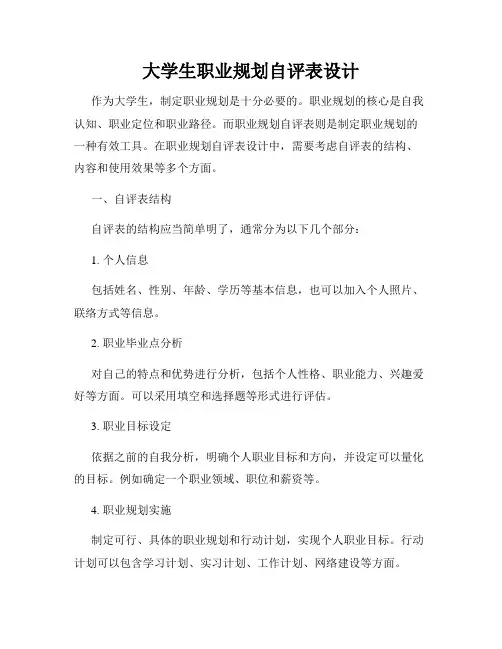 大学生职业规划自评表设计

作为大学生，制定职业规划是十分必要的。职业规划的核心是自我认知、职业定位和职业路径。而职业规划自评表则是制定职业规划的一种有效工具。在职业规划自评表设计中，需要考虑自评表的结构、内容和使用效果等多个方面。

一、自评表结构

自评表的结构应当简单明了，通常分为以下几个部分：

1. 个人信息

包括姓名、性别、年龄、学历等基本信息，也可以加入个人照片、联络方式等信息。

2. 职业毕业点分析

对自己的特点和优势进行分析，包括个人性格、职业能力、兴趣爱好等方面。可以采用填空和选择题等形式进行评估。

3. 职业目标设定

依据之前的自我分析，明确个人职业目标和方向，并设定可以量化的目标。例如确定一个职业领域、职位和薪资等。

4. 职业规划实施

制定可行、具体的职业规划和行动计划，实现个人职业目标。行动计划可以包含学习计划、实习计划、工作计划、网络建设等方面。